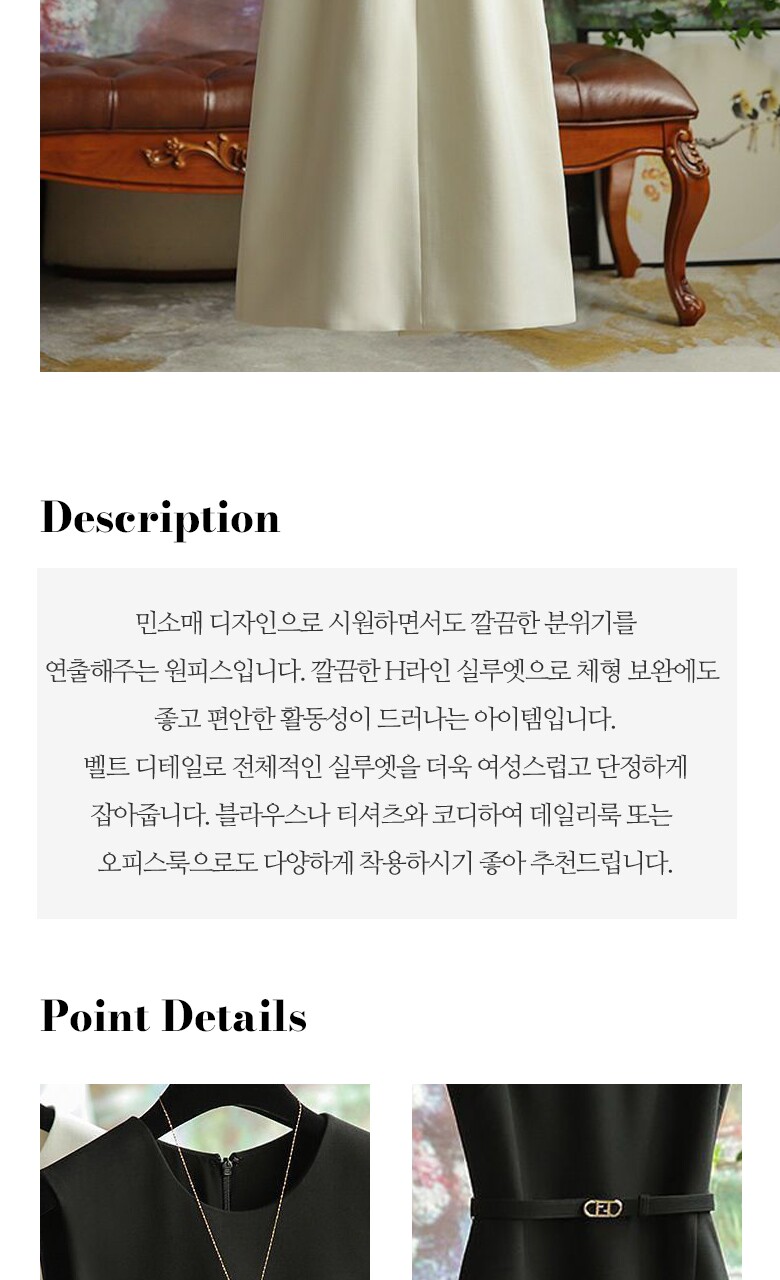 Description

민소매 디자인으로 시원하면서도 깔끔한 분위기를 연출해주는 원피스입니다. 깔끔한 H라인 실루엣으로 체형 보완에도 좋고 편안한 활동성이 드러나는 아이템입니다. 벨트 디테일로 전체적인 실루엣을 더욱 여성스럽고 단정하게 잡아줍니다. 블라우스나 티셔츠와 코디하여 데일리룩 또는 오피스룩으로도 다양하게 착용하시기 좋아 추천드립니다.

Point Details